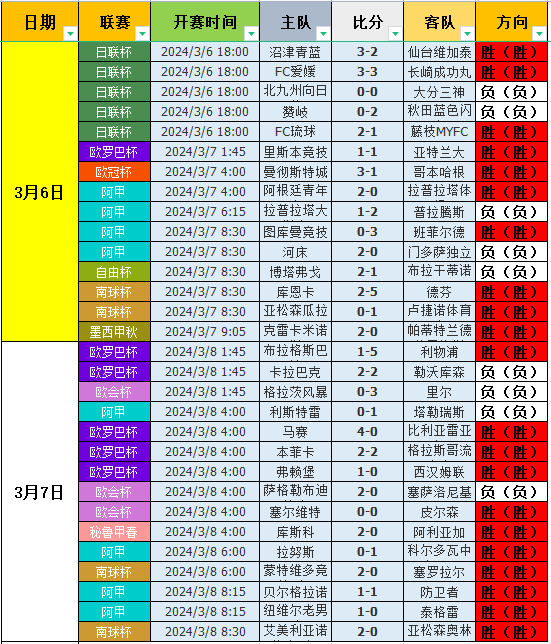 | 日期 | 联赛 | 开赛时间 | 主队 | 比分 | 客队 | 方向 |
|---|---|---|---|---|---|---|
| 3月6日 | 日联杯 | 2024/3/6 18:00 | 沼津青蓝 | 3-2 | 仙台维加泰 | 胜（胜） |
| | 日联杯 | 2024/3/6 18:00 | FC爱媛 | 3-3 | 长崎成功丸 | 胜（胜） |
| | 日联杯 | 2024/3/6 18:00 | 北九州向日 | 0-0 | 大分三神 | 负（负） |
| | 日联杯 | 2024/3/6 18:00 | 赞岐 | 0-2 | 秋田蓝色闪 | 负（负） |
| | 日联杯 | 2024/3/6 18:00 | FC琉球 | 2-1 | 藤枝MYFC | 胜（胜） |
| | 欧罗巴杯 | 2024/3/7 1:45 | 里斯本竞技 | 1-1 | 亚特兰大 | 胜（胜） |
| | 欧冠杯 | 2024/3/7 4:00 | 曼彻斯特城 | 3-1 | 哥本哈根 | 胜（胜） |
| | 阿甲 | 2024/3/7 4:00 | 阿根廷青年 | 2-0 | 拉普拉塔体 | 胜（胜） |
| | 阿甲 | 2024/3/7 6:15 | 拉普拉塔大 | 1-2 | 普拉腾斯 | 负（负） |
| | 阿甲 | 2024/3/7 8:30 | 图库曼竞技 | 0-3 | 班菲尔德 | 胜（胜） |
| | 阿甲 | 2024/3/7 8:30 | 河床 | 2-0 | 门多萨独立 | 负（负） |
| | 自由杯 | 2024/3/7 8:30 | 博塔弗戈 | 2-1 | 布拉干蒂诺 | 负（负） |
| | 南球杯 | 2024/3/7 8:30 | 库恩卡 | 2-5 | 德芬 | 胜（胜） |
| | 南球杯 | 2024/3/7 8:30 | 亚松森瓜拉 | 0-1 | 卢捷诺体育 | 胜（胜） |
| | 墨西甲秋 | 2024/3/7 9:05 | 克雷卡米诺 | 2-0 | 帕蒂特兰德 | 胜（胜） |
| 3月7日 | 欧罗巴杯 | 2024/3/8 1:45 | 布拉格斯巴 | 1-5 | 利物浦 | 胜（胜） |
| | 欧罗巴杯 | 2024/3/8 1:45 | 卡拉巴克 | 2-2 | 勒沃库森 | 负（负） |
| | 欧会杯 | 2024/3/8 1:45 | 格拉茨风暴 | 0-3 | 里尔 | 负（负） |
| | 阿甲 | 2024/3/8 4:00 | 利斯特雷 | 0-1 | 塔勒瑞斯 | 负（负） |
| | 欧罗巴杯 | 2024/3/8 4:00 | 马赛 | 4-0 | 比利亚雷亚 | 胜（胜） |
| | 欧罗巴杯 | 2024/3/8 4:00 | 本菲卡 | 2-2 | 格拉斯哥流 | 胜（胜） |
| | 欧罗巴杯 | 2024/3/8 4:00 | 弗赖堡 | 1-0 | 西汉姆联 | 胜（胜） |
| | 欧会杯 | 2024/3/8 4:00 | 萨格勒布迪 | 2-0 | 塞萨洛尼基 | 负（负） |
| | 欧会杯 | 2024/3/8 4:00 | 塞尔维特 | 0-0 | 皮尔森 | 胜（胜） |
| | 秘鲁甲春 | 2024/3/8 4:00 | 库斯科 | 2-0 | 阿利亚加 | 胜（胜） |
| | 阿甲 | 2024/3/8 6:00 | 拉努斯 | 0-1 | 科尔多瓦中 | 胜（胜） |
| | 南球杯 | 2024/3/8 6:00 | 蒙特维多竞 | 2-0 | 塞罗拉尔 | 胜（胜） |
| | 阿甲 | 2024/3/8 8:15 | 贝尔格拉诺 | 1-1 | 防卫者 | 胜（胜） |
| | 阿甲 | 2024/3/8 8:15 | 纽维尔老男 | 1-0 | 泰格雷 | 胜（胜） |
| | 南球杯 | 2024/3/8 8:30 | 艾美利亚诺 | 2-0 | 亚松森奥林 | 胜（胜） |